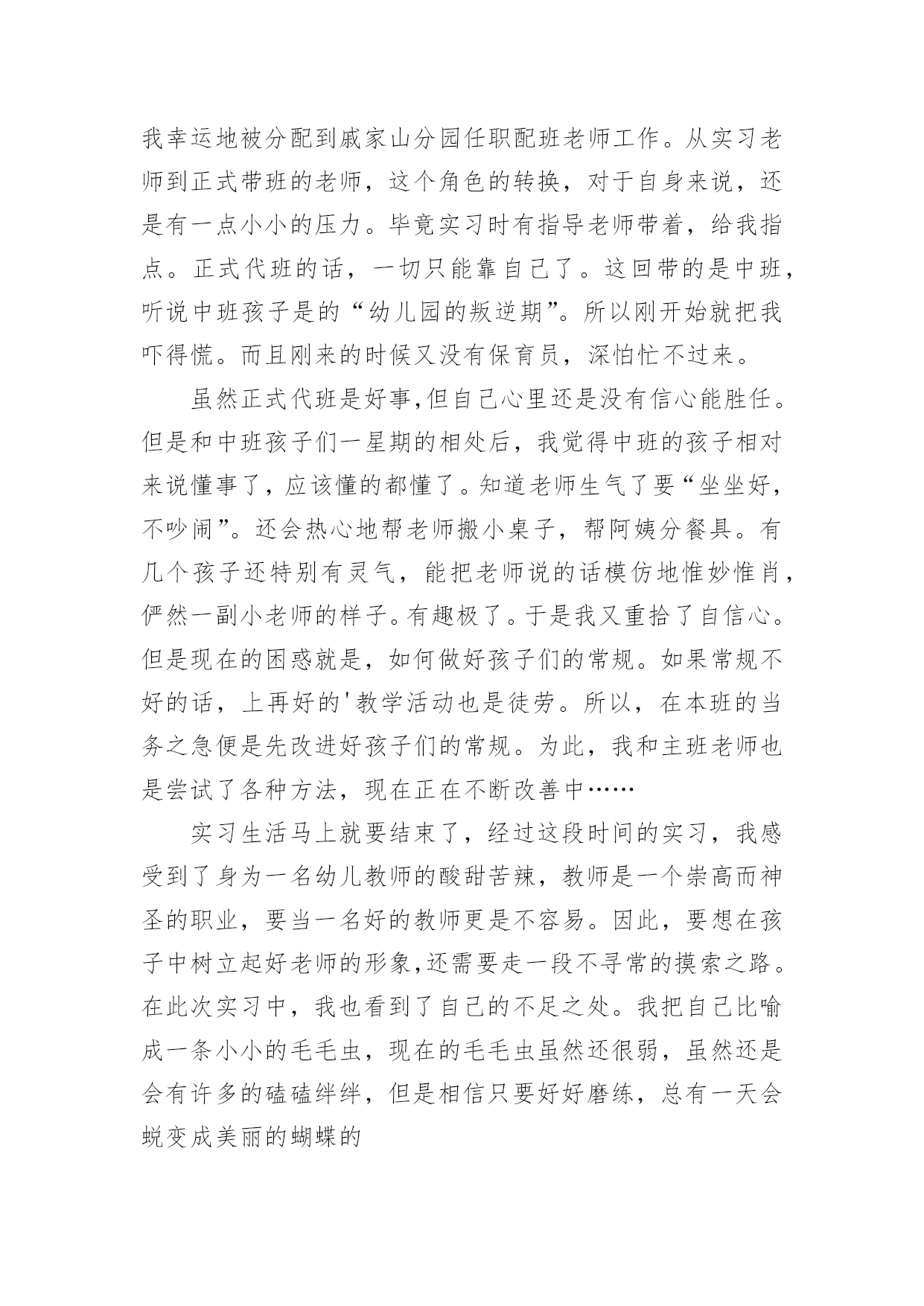 我幸运地被分配到戚家山分园任职配班老师工作。从实习老师到正式带班的老师，这个角色的转换，对于自身来说，还是有一点小小的压力。毕竟实习时有指导老师带着，给我指点。正式代班的话，一切只能靠自己了。这回带的是中班，听说中班孩子是的“幼儿园的叛逆期”。所以刚开始就把我吓得慌。而且刚来的时候又没有保育员，深怕忙不过来。

虽然正式代班是好事,但自己心里还是没有信心能胜任。但是和中班孩子们一星期的相处后，我觉得中班的孩子相对来说懂事了，应该懂的都懂了。知道老师生气了要“坐坐好，不吵闹”。还会热心地帮老师搬小桌子，帮阿姨分餐具。有几个孩子还特别有灵气，能把老师说的话模仿地惟妙惟肖，俨然一副小老师的样子。有趣极了。于是我又重拾了自信心。但是现在的困惑就是，如何做好孩子们的常规。如果常规不好的话，上再好的'教学活动也是徒劳。所以，在本班的当务之急便是先改进好孩子们的常规。为此，我和主班老师也是尝试了各种方法，现在正在不断改善中……

实习生活马上就要结束了，经过这段时间的实习，我感受到了身为一名幼儿教师的酸甜苦辣，教师是一个崇高而神圣的职业，要当一名好的教师更是不容易。因此，要想在孩子中树立起好老师的形象,还需要走一段不寻常的摸索之路。在此次实习中，我也看到了自己的不足之处。我把自己比喻成一条小小的毛毛虫，现在的毛毛虫虽然还很弱，虽然还是会有许多的磕磕绊绊，但是相信只要好好磨练，总有一天会蜕变成美丽的蝴蝶的